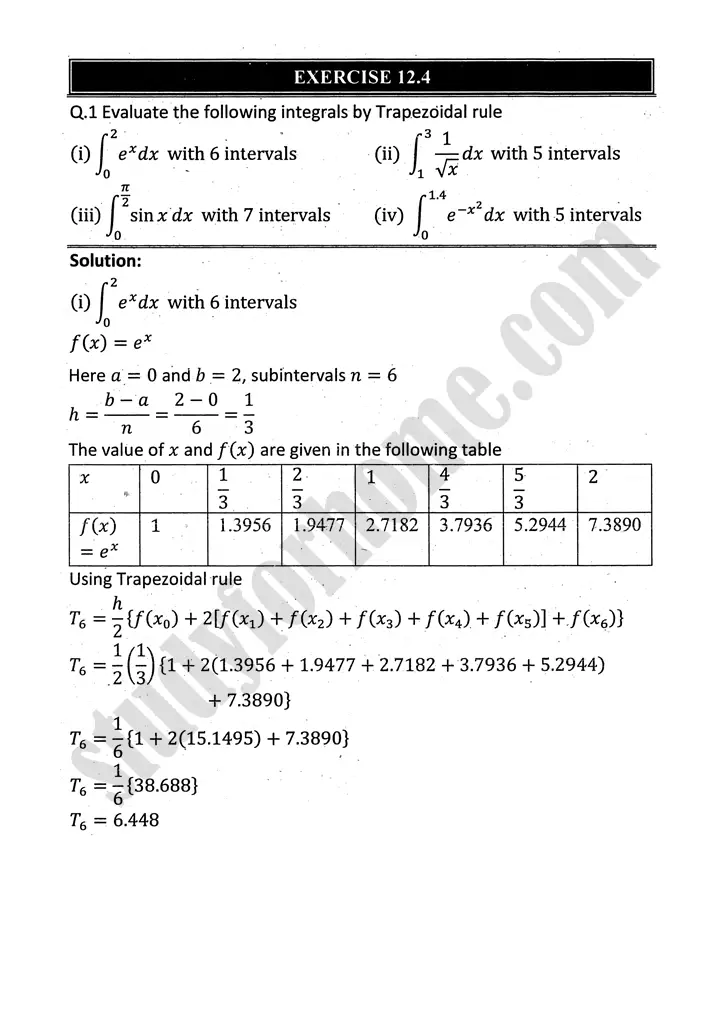 EXERCISE 12.4

Q.1 Evaluate the following integrals by Trapezoidal rule

(i) $\int_0^2 e^x dx$ with 6 intervals (ii) $\int_1^3 \frac{1}{\sqrt{x}} dx$ with 5 intervals

(iii) $\int_0^{\frac{\pi}{2}} \sin x \, dx$ with 7 intervals (iv) $\int_0^{1.4} e^{-x^2} dx$ with 5 intervals

Solution:

(i) $\int_0^2 e^x dx$ with 6 intervals

$f(x) = e^x$

Here $a = 0$ and $b = 2$, subintervals $n = 6$

$h = \frac{b-a}{n} = \frac{2-0}{6} = \frac{1}{3}$

The value of $x$ and $f(x)$ are given in the following table

| $x$ | 0 | $\frac{1}{3}$ | $\frac{2}{3}$ | 1 | $\frac{4}{3}$ | $\frac{5}{3}$ | 2 |
|---|---|---|---|---|---|---|---|
| $f(x) = e^x$ | 1 | 1.3956 | 1.9477 | 2.7182 | 3.7936 | 5.2944 | 7.3890 |

Using Trapezoidal rule

$T_6 = \frac{h}{2}\{f(x_0) + 2[f(x_1) + f(x_2) + f(x_3) + f(x_4) + f(x_5)] + f(x_6)\}$

$T_6 = \frac{1}{2}\left(\frac{1}{3}\right)\{1 + 2(1.3956 + 1.9477 + 2.7182 + 3.7936 + 5.2944) + 7.3890\}$

$T_6 = \frac{1}{6}\{1 + 2(15.1495) + 7.3890\}$

$T_6 = \frac{1}{6}\{38.688\}$

$T_6 = 6.448$

studyforhome.com